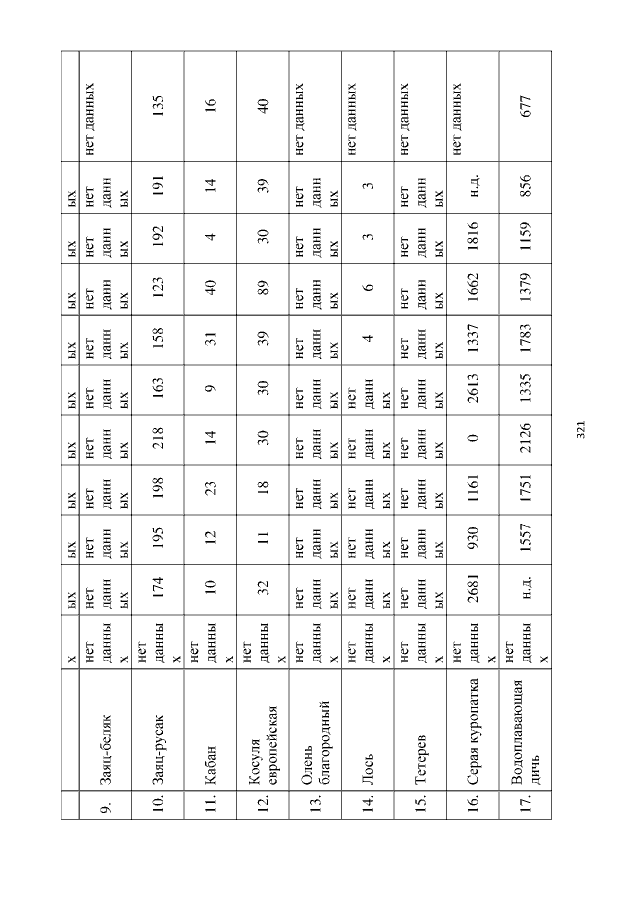 |  |  | х | ых | ых | ых | ых | ых | ых | ых | ых | ых |  |
|---|---|---|---|---|---|---|---|---|---|---|---|---|
| 9. | Заяц-беляк | нет данных | нет данных | нет данных | нет данных | нет данных | нет данных | нет данных | нет данных | нет данных | нет данных | нет данных |
| 10. | Заяц-русак | нет данных | 174 | 195 | 198 | 218 | 163 | 158 | 123 | 192 | 191 | 135 |
| 11. | Кабан | нет данных | 10 | 12 | 23 | 14 | 9 | 31 | 40 | 4 | 14 | 16 |
| 12. | Косуля европейская | нет данных | 32 | 11 | 18 | 30 | 30 | 39 | 89 | 30 | 39 | 40 |
| 13. | Олень благородный | нет данных | нет данных | нет данных | нет данных | нет данных | нет данных | нет данных | нет данных | нет данных | нет данных | нет данных |
| 14. | Лось | нет данных | нет данных | нет данных | нет данных | нет данных | нет данных | 4 | 6 | 3 | 3 | нет данных |
| 15. | Тетерев | нет данных | нет данных | нет данных | нет данных | нет данных | нет данных | нет данных | нет данных | нет данных | нет данных | нет данных |
| 16. | Серая куропатка | нет данных | 2681 | 930 | 1161 | 0 | 2613 | 1337 | 1662 | 1816 | н.д. | нет данных |
| 17. | Водоплавающая дичь | нет данных | н.д. | 1557 | 1751 | 2126 | 1335 | 1783 | 1379 | 1159 | 856 | 677 |

321